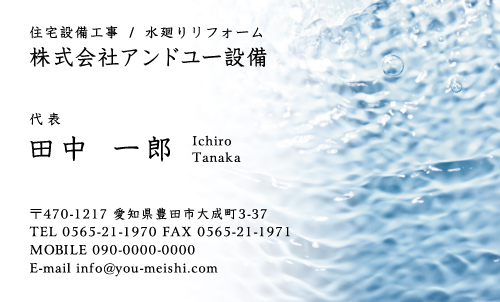 住宅設備工事 / 水廻りリフォーム
株式会社アンドユー設備

代表
田中 一郎 Ichiro Tanaka

〒470-1217 愛知県豊田市大成町3-37
TEL 0565-21-1970 FAX 0565-21-1971
MOBILE 090-0000-0000
E-mail info@you-meishi.com